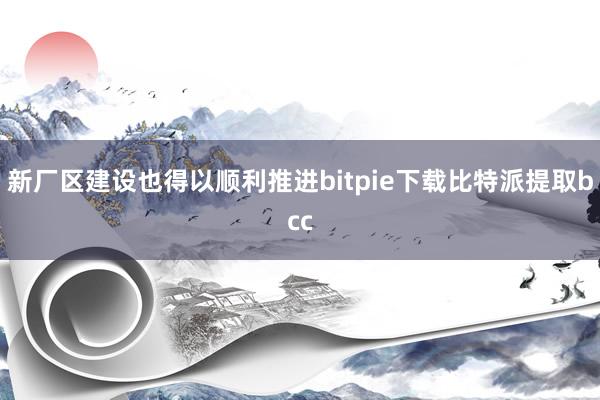 新厂区建设也得以顺利推进bitpie下载比特派提取bcc